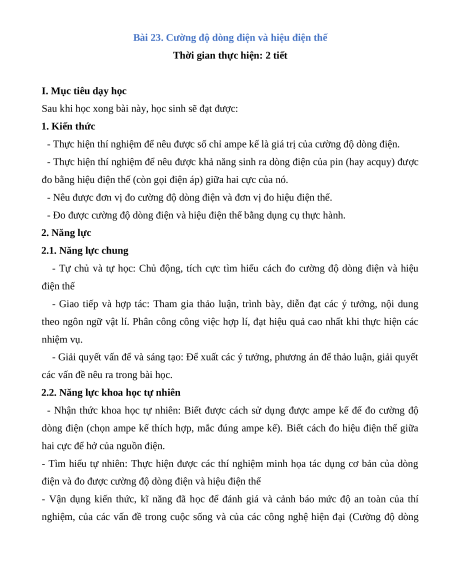 Bài 23. Cường độ dòng điện và hiệu điện thế

Thời gian thực hiện: 2 tiết

I. Mục tiêu dạy học

Sau khi học xong bài này, học sinh sẽ đạt được:

1. Kiến thức

- Thực hiện thí nghiệm để nêu được số chỉ ampe kế là giá trị của cường độ dòng điện.

- Thực hiện thí nghiệm để nêu được khả năng sinh ra dòng điện của pin (hay acquy) được đo bằng hiệu điện thế (còn gọi điện áp) giữa hai cực của nó.

- Nêu được đơn vị đo cường độ dòng điện và đơn vị đo hiệu điện thế.

- Đo được cường độ dòng điện và hiệu điện thế bằng dụng cụ thực hành.

2. Năng lực

2.1. Năng lực chung

- Tự chủ và tự học: Chủ động, tích cực tìm hiểu cách đo cường độ dòng điện và hiệu điện thế

- Giao tiếp và hợp tác: Tham gia thảo luận, trình bày, diễn đạt các ý tưởng, nội dung theo ngôn ngữ vật lí. Phân công công việc hợp lí, đạt hiệu quả cao nhất khi thực hiện các nhiệm vụ.

- Giải quyết vấn đề và sáng tạo: Đề xuất các ý tưởng, phương án để thảo luận, giải quyết các vấn đề nêu ra trong bài học.

2.2. Năng lực khoa học tự nhiên

- Nhận thức khoa học tự nhiên: Biết được cách sử dụng được ampe kế để đo cường độ dòng điện (chọn ampe kế thích hợp, mắc đúng ampe kế). Biết cách đo hiệu điện thế giữa hai cực để hở của nguồn điện.

- Tìm hiểu tự nhiên: Thực hiện được các thí nghiệm minh họa tác dụng cơ bản của dòng điện và đo được cường độ dòng điện và hiệu điện thế

- Vận dụng kiến thức, kĩ năng đã học để đánh giá và cảnh báo mức độ an toàn của thí nghiệm, của các vấn đề trong cuộc sống và của các công nghệ hiện đại (Cường độ dòng